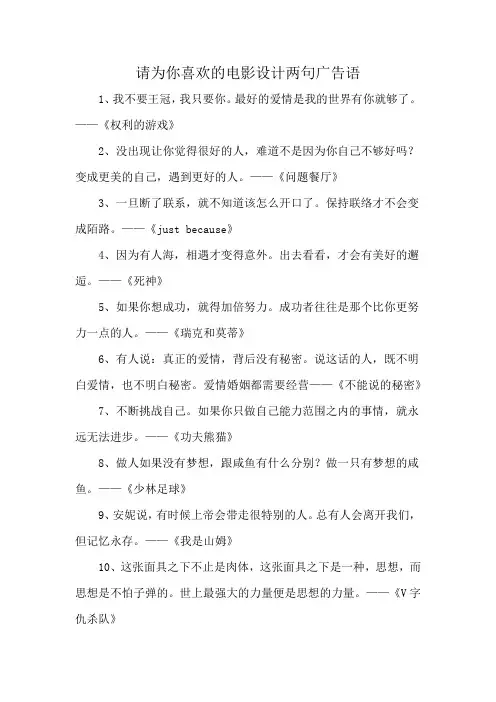 请为你喜欢的电影设计两句广告语

1、我不要王冠，我只要你。最好的爱情是我的世界有你就够了。——《权利的游戏》

2、没出现让你觉得很好的人，难道不是因为你自己不够好吗？变成更美的自己，遇到更好的人。——《问题餐厅》

3、一旦断了联系，就不知道该怎么开口了。保持联络才不会变成陌路。——《just because》

4、因为有人海，相遇才变得意外。出去看看，才会有美好的邂逅。——《死神》

5、如果你想成功，就得加倍努力。成功者往往是那个比你更努力一点的人。——《瑞克和莫蒂》

6、有人说：真正的爱情，背后没有秘密。说这话的人，既不明白爱情，也不明白秘密。爱情婚姻都需要经营——《不能说的秘密》

7、不断挑战自己。如果你只做自己能力范围之内的事情，就永远无法进步。——《功夫熊猫》

8、做人如果没有梦想，跟咸鱼有什么分别？做一只有梦想的咸鱼。——《少林足球》

9、安妮说，有时候上帝会带走很特别的人。总有人会离开我们，但记忆永存。——《我是山姆》

10、这张面具之下不止是肉体，这张面具之下是一种，思想，而思想是不怕子弹的。世上最强大的力量便是思想的力量。——《V字仇杀队》